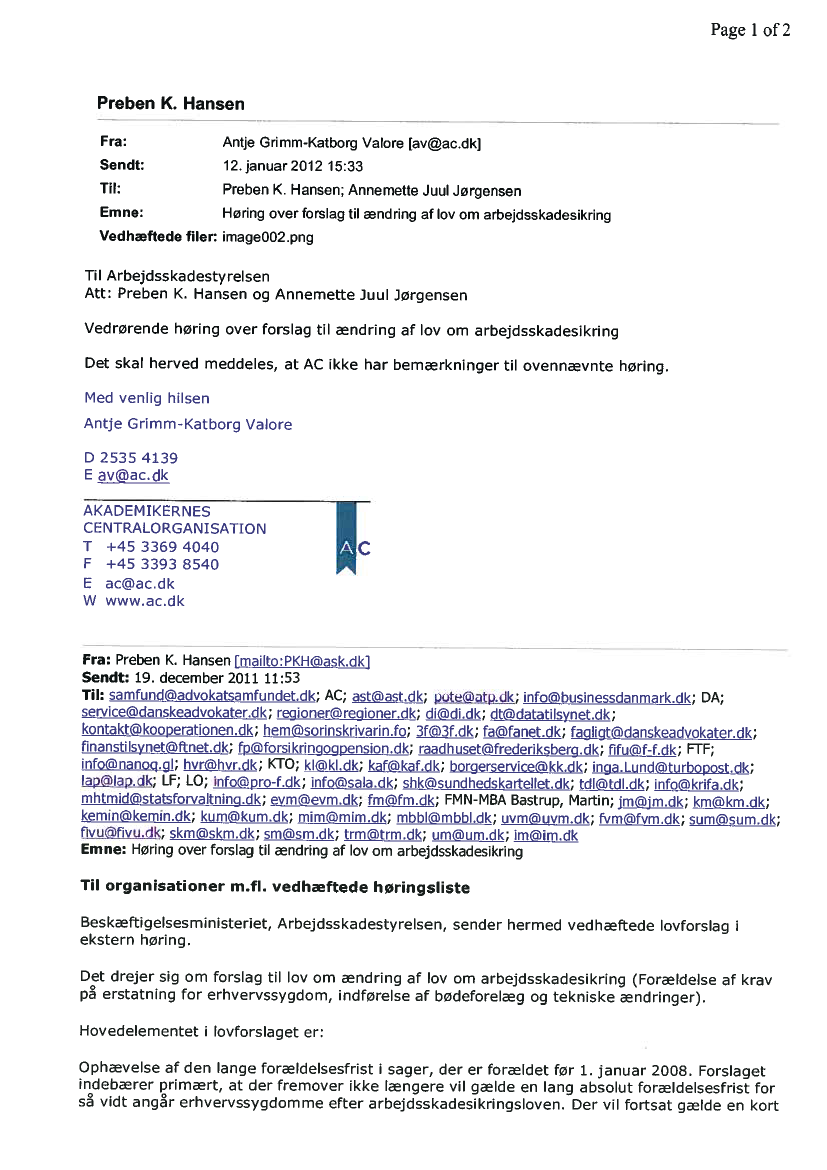 Page 1 of 2

Preben K. Hansen

Fra: Antje Grimm-Katborg Valore [av@ac.dk]
Sendt: 12. januar 2012 15:33
Til: Preben K. Hansen; Annemette Juul Jørgensen
Emne: Høring over forslag til ændring af lov om arbejdsskadesikring
Vedhæftede filer: image002.png

Til Arbejdsskadestyrelsen
Att: Preben K. Hansen og Annemette Juul Jørgensen

Vedrørende høring over forslag til ændring af lov om arbejdsskadesikring

Det skal herved meddeles, at AC ikke har bemærkninger til ovennævnte høring.

Med venlig hilsen
Antje Grimm-Katborg Valore

D 2535 4139
E av@ac.dk

AKADEMIKERNES
CENTRALORGANISATION
T +45 3369 4040
F +45 3393 8540
E ac@ac.dk
W www.ac.dk

AC

Fra: Preben K. Hansen [mailto:PKH@ask.dk]
Sendt: 19. december 2011 11:53
Til: samfund@advokatsamfundet.dk; AC; ast@ast.dk; pote@atp.dk; info@businessdanmark.dk; DA; service@danskeadvokater.dk; regioner@regioner.dk; di@di.dk; dt@datatilsynet.dk; kontakt@kooperationen.dk; hem@sorinskrivarin.fo; 3f@3f.dk; fa@fanet.dk; fagligt@danskeadvokater.dk; finanstilsynet@ftnet.dk; fp@forsikringogpension.dk; raadhuset@frederiksberg.dk; fifu@f-f.dk; FTF; info@nanoq.gl; hvr@hvr.dk; KTO; kl@kl.dk; kaf@kaf.dk; borgerservice@kk.dk; inga.Lund@turbopost.dk; lap@lap.dk; LF; LO; info@pro-f.dk; info@sala.dk; shk@sundhedskartellet.dk; tdl@tdl.dk; info@krifa.dk; mhtmid@statsforvaltning.dk; evm@evm.dk; fm@fm.dk; FMN-MBA Bastrup, Martin; jm@jm.dk; km@km.dk; kemin@kemin.dk; kum@kum.dk; mim@mim.dk; mbbl@mbbl.dk; uvm@uvm.dk; fvm@fvm.dk; sum@sum.dk; fivu@fivu.dk; skm@skm.dk; sm@sm.dk; trm@trm.dk; um@um.dk; im@im.dk
Emne: Høring over forslag til ændring af lov om arbejdsskadesikring

Til organisationer m.fl. vedhæftede høringsliste

Beskæftigelsesministeriet, Arbejdsskadestyrelsen, sender hermed vedhæftede lovforslag i ekstern høring.

Det drejer sig om forslag til lov om ændring af lov om arbejdsskadesikring (Forældelse af krav på erstatning for erhvervssygdom, indførelse af bødeforelæg og tekniske ændringer).

Hovedelementet i lovforslaget er:

Ophævelse af den lange forældelsesfrist i sager, der er forældet før 1. januar 2008. Forslaget indebærer primært, at der fremover ikke længere vil gælde en lang absolut forældelsesfrist for så vidt angår erhvervssygdomme efter arbejdsskadesikringsloven. Der vil fortsat gælde en kort